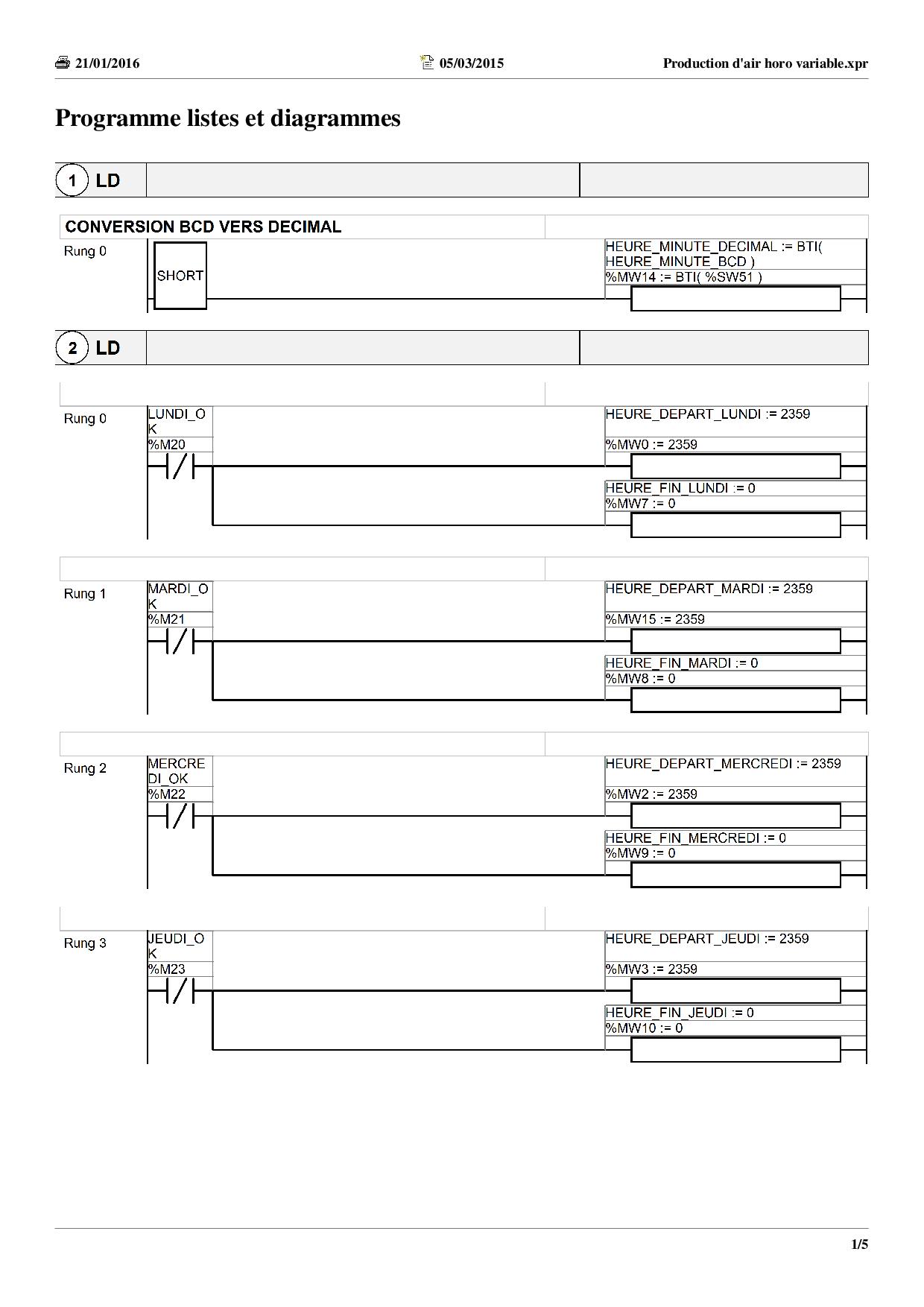 21/01/2016 05/03/2015 Production d'air horo variable.xpr

Programme listes et diagrammes

1 LD

CONVERSION BCD VERS DECIMAL

Rung 0

SHORT

HEURE_MINUTE_DECIMAL := BTI( HEURE_MINUTE_BCD )
%MW14 := BTI( %SW51 )

2 LD

Rung 0

LUNDI_OK
%M20

HEURE_DEPART_LUNDI := 2359
%MW0 := 2359

HEURE_FIN_LUNDI := 0
%MW7 := 0

Rung 1

MARDI_OK
%M21

HEURE_DEPART_MARDI := 2359
%MW15 := 2359

HEURE_FIN_MARDI := 0
%MW8 := 0

Rung 2

MERCREDI_OK
%M22

HEURE_DEPART_MERCREDI := 2359
%MW2 := 2359

HEURE_FIN_MERCREDI := 0
%MW9 := 0

Rung 3

JEUDI_OK
%M23

HEURE_DEPART_JEUDI := 2359
%MW3 := 2359

HEURE_FIN_JEUDI := 0
%MW10 := 0

1/5